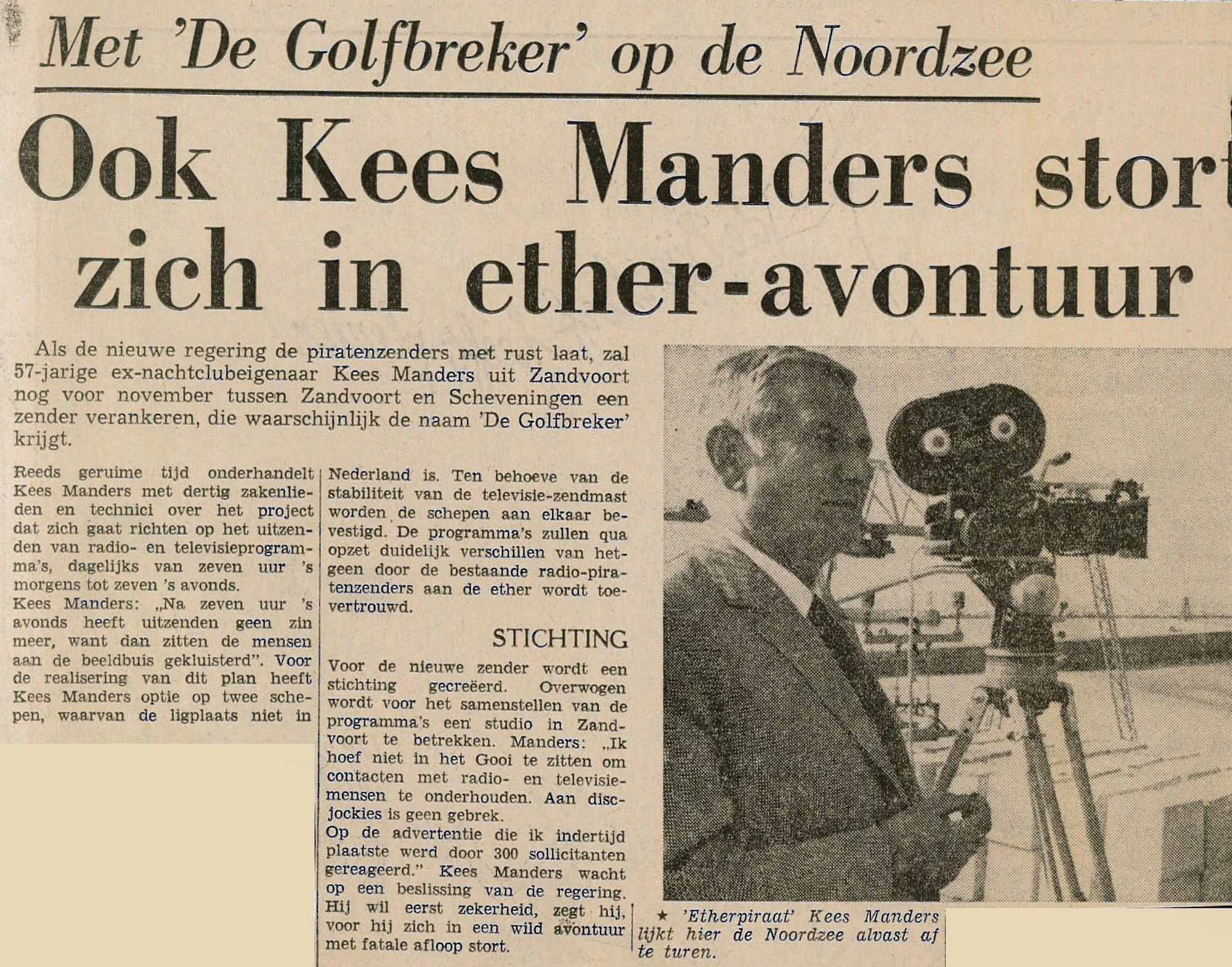 Met 'De Golfbreker' op de Noordzee

Ook Kees Manders stort zich in ether-avontuur

Als de nieuwe regering de piratenzenders met rust laat, zal 57-jarige ex-nachtclubeigenaar Kees Manders uit Zandvoort nog voor november tussen Zandvoort en Scheveningen een zender verankeren, die waarschijnlijk de naam 'De Golfbreker' krijgt.

Reeds geruime tijd onderhandelt Kees Manders met dertig zakenlieden en technici over het project dat zich gaat richten op het uitzenden van radio- en televisieprogramma's, dagelijks van zeven uur 's morgens tot zeven 's avonds.
Kees Manders: „Na zeven uur 's avonds heeft uitzenden geen zin meer, want dan zitten de mensen aan de beeldbuis gekluisterd". Voor de realisering van dit plan heeft Kees Manders optie op twee schepen, waarvan de ligplaats niet in Nederland is. Ten behoeve van de stabiliteit van de televisie-zendmast worden de schepen aan elkaar bevestigd. De programma's zullen qua opzet duidelijk verschillen van hetgeen door de bestaande radio-piratenzenders aan de ether wordt toevertrouwd.

STICHTING

Voor de nieuwe zender wordt een stichting gecreëerd. Overwogen wordt voor het samenstellen van de programma's een studio in Zandvoort te betrekken. Manders: „Ik hoef niet in het Gooi te zitten om contacten met radio- en televisiemensen te onderhouden. Aan discjockies is geen gebrek.
Op de advertentie die ik indertijd plaatste werd door 300 sollicitanten gereageerd." Kees Manders wacht op een beslissing van de regering. Hij wil eerst zekerheid, zegt hij, voor hij zich in een wild avontuur met fatale afloop stort.

★ 'Etherpiraat' Kees Manders lijkt hier de Noordzee alvast af te turen.